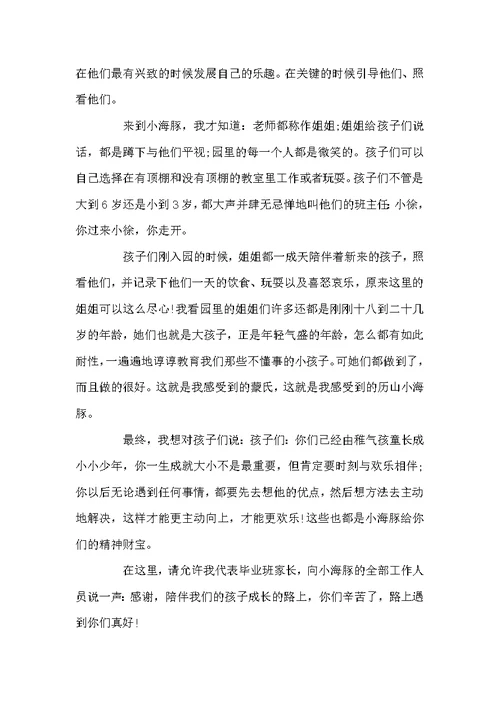 在他们最有兴致的时候发展自己的乐趣。在关键的时候引导他们、照看他们。

来到小海豚，我才知道：老师都称作姐姐;姐姐给孩子们说话，都是蹲下与他们平视;园里的每一个人都是微笑的。孩子们可以自己选择在有顶棚和没有顶棚的教室里工作或者玩耍。孩子们不管是大到6岁还是小到3岁，都大声并肆无忌惮地叫他们的班主任：小徐，你过来小徐，你走开。

孩子们刚入园的时候，姐姐都一成天陪伴着新来的孩子，照看他们，并记录下他们一天的饮食、玩耍以及喜怒哀乐，原来这里的姐姐可以这么尽心!我看园里的姐姐们许多还都是刚刚十八到二十几岁的年龄，她们也就是大孩子，正是年轻气盛的年龄，怎么都有如此耐性，一遍遍地谆谆教育我们那些不懂事的小孩子。可她们都做到了，而且做的很好。这就是我感受到的蒙氏，这就是我感受到的历山小海豚。

最终，我想对孩子们说：孩子们：你们已经由稚气孩童长成小小少年，你一生成就大小不是最重要，但肯定要时刻与欢乐相伴；你以后无论遇到任何事情，都要先去想他的优点，然后想方法去主动地解决，这样才能更主动向上，才能更欢乐!这些也都是小海豚给你们的精神财宝。

在这里，请允许我代表毕业班家长，向小海豚的全部工作人员说一声：感谢，陪伴我们的孩子成长的路上，你们辛苦了，路上遇到你们真好!